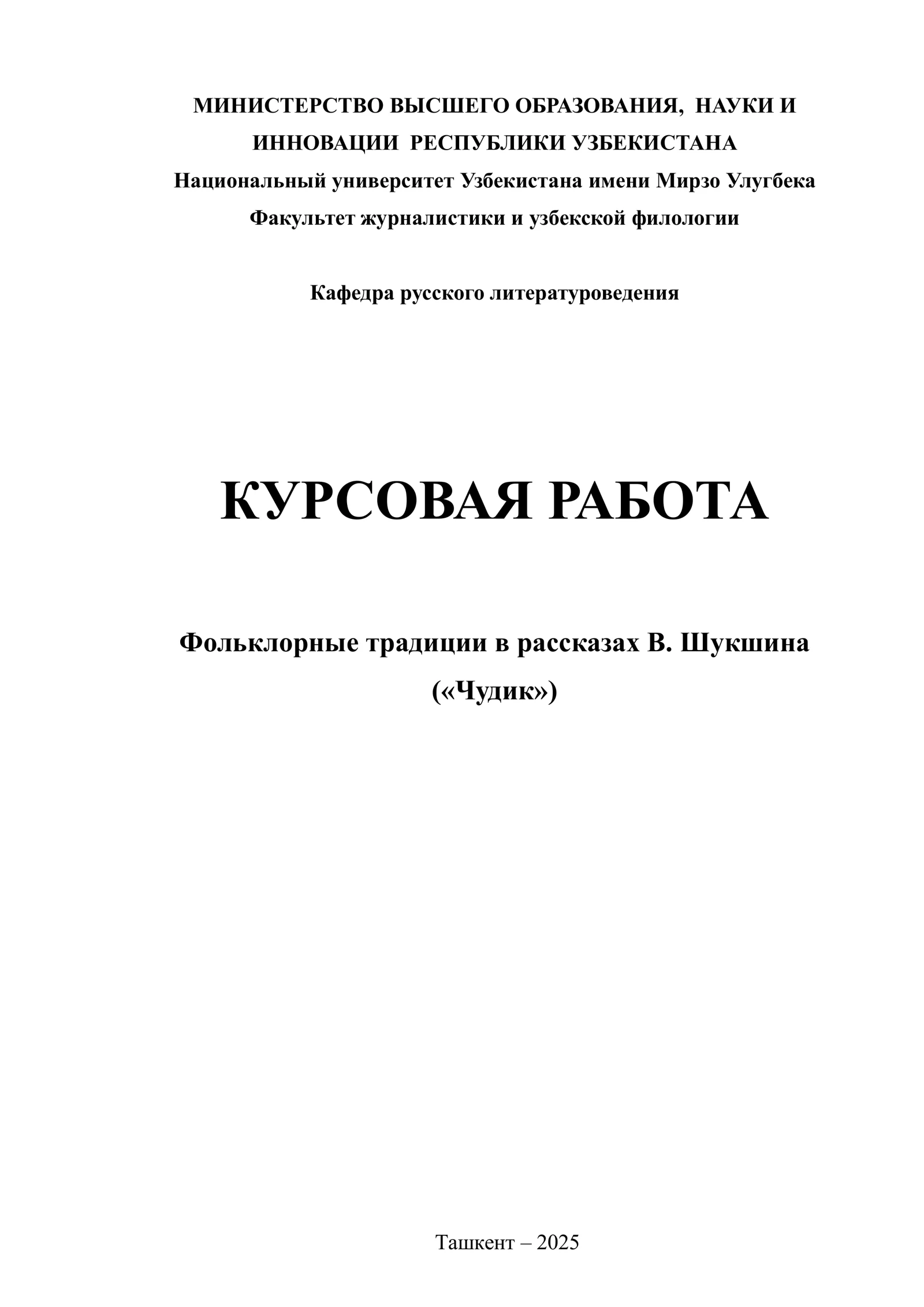 МИНИСТЕРСТВО ВЫСШЕГО ОБРАЗОВАНИЯ, НАУКИ И ИННОВАЦИИ РЕСПУБЛИКИ УЗБЕКИСТАНА
Национальный университет Узбекистана имени Мирзо Улугбека
Факультет журналистики и узбекской филологии

Кафедра русского литературоведения

КУРСОВАЯ РАБОТА

Фольклорные традиции в рассказах В. Шукшина («Чудик»)

Ташкент – 2025